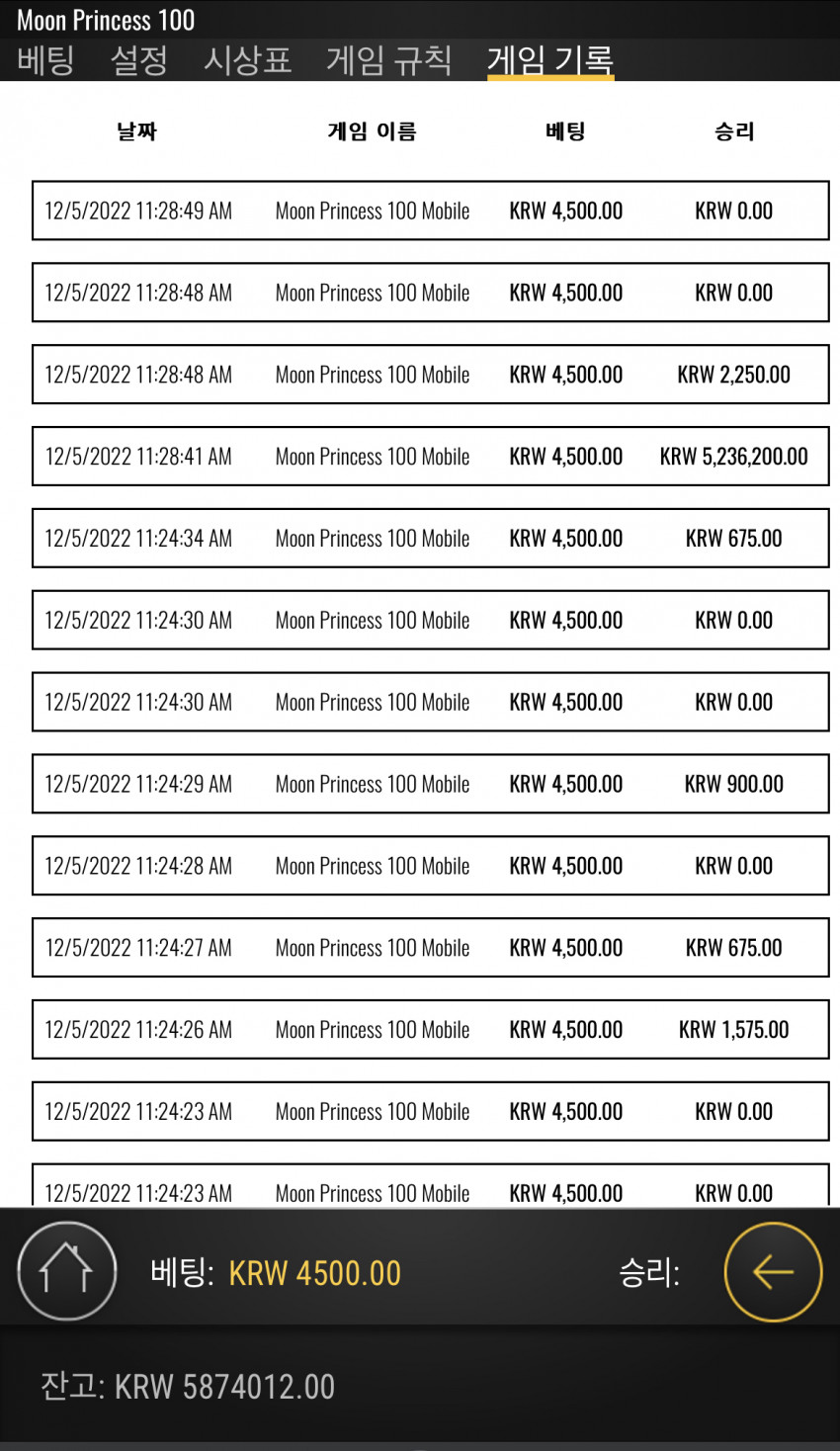 Moon Princess 100

베팅 설정 시상표 게임 규칙 게임 기록

| 날짜 | 게임 이름 | 베팅 | 승리 |
|---|---|---|---|
| 12/5/2022 11:28:49 AM | Moon Princess 100 Mobile | KRW 4,500.00 | KRW 0.00 |
| 12/5/2022 11:28:48 AM | Moon Princess 100 Mobile | KRW 4,500.00 | KRW 0.00 |
| 12/5/2022 11:28:48 AM | Moon Princess 100 Mobile | KRW 4,500.00 | KRW 2,250.00 |
| 12/5/2022 11:28:41 AM | Moon Princess 100 Mobile | KRW 4,500.00 | KRW 5,236,200.00 |
| 12/5/2022 11:24:34 AM | Moon Princess 100 Mobile | KRW 4,500.00 | KRW 675.00 |
| 12/5/2022 11:24:30 AM | Moon Princess 100 Mobile | KRW 4,500.00 | KRW 0.00 |
| 12/5/2022 11:24:30 AM | Moon Princess 100 Mobile | KRW 4,500.00 | KRW 0.00 |
| 12/5/2022 11:24:29 AM | Moon Princess 100 Mobile | KRW 4,500.00 | KRW 900.00 |
| 12/5/2022 11:24:28 AM | Moon Princess 100 Mobile | KRW 4,500.00 | KRW 0.00 |
| 12/5/2022 11:24:27 AM | Moon Princess 100 Mobile | KRW 4,500.00 | KRW 675.00 |
| 12/5/2022 11:24:26 AM | Moon Princess 100 Mobile | KRW 4,500.00 | KRW 1,575.00 |
| 12/5/2022 11:24:23 AM | Moon Princess 100 Mobile | KRW 4,500.00 | KRW 0.00 |
| 12/5/2022 11:24:23 AM | Moon Princess 100 Mobile | KRW 4,500.00 | KRW 0.00 |

베팅: KRW 4500.00 승리:

잔고: KRW 5874012.00